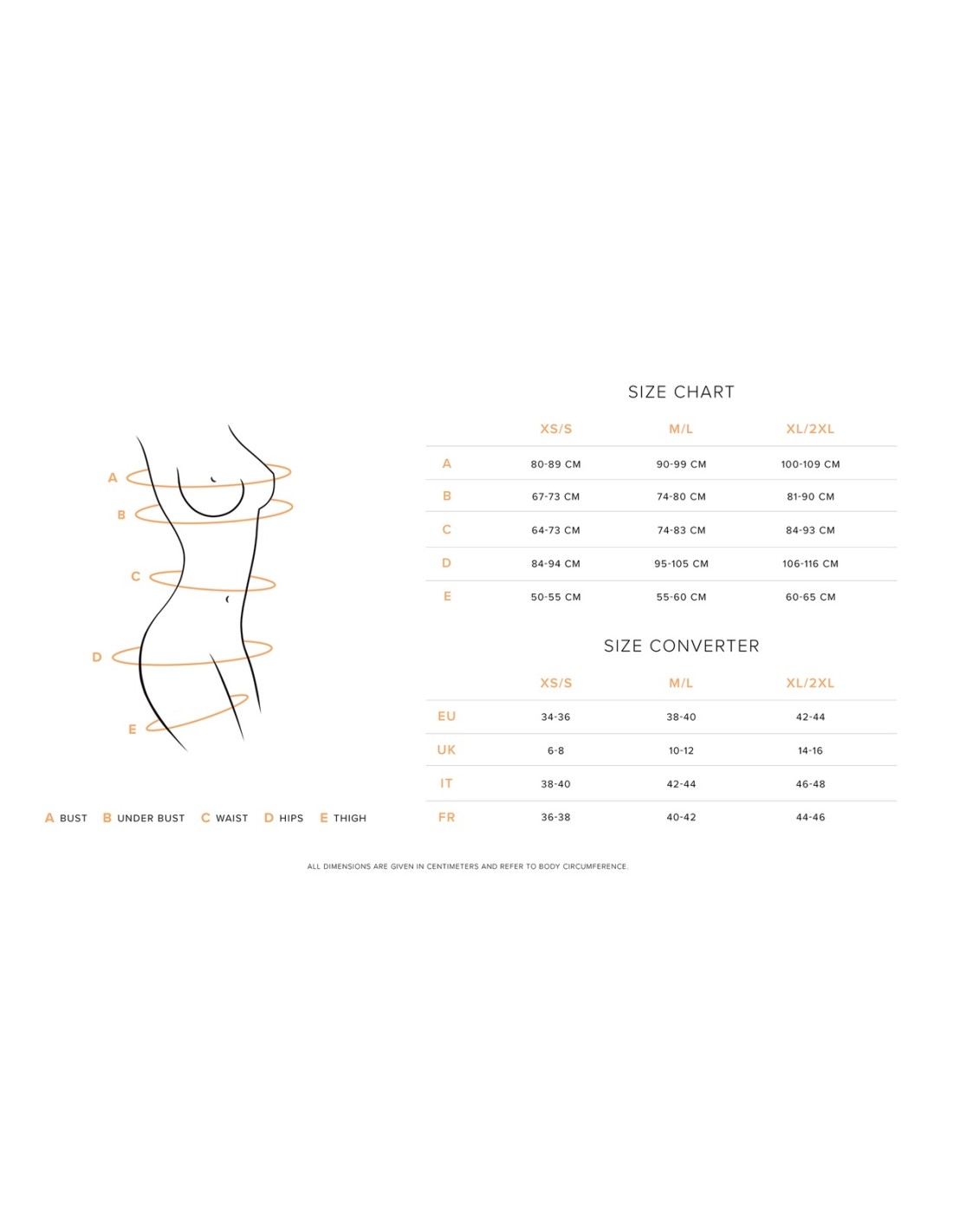 A
B
C
D
E

A BUST B UNDER BUST C WAIST D HIPS E THIGH

SIZE CHART

| | XS/S | M/L | XL/2XL |
|---|---|---|---|
| A | 80-89 CM | 90-99 CM | 100-109 CM |
| B | 67-73 CM | 74-80 CM | 81-90 CM |
| C | 64-73 CM | 74-83 CM | 84-93 CM |
| D | 84-94 CM | 95-105 CM | 106-116 CM |
| E | 50-55 CM | 55-60 CM | 60-65 CM |

SIZE CONVERTER

| | XS/S | M/L | XL/2XL |
|---|---|---|---|
| EU | 34-36 | 38-40 | 42-44 |
| UK | 6-8 | 10-12 | 14-16 |
| IT | 38-40 | 42-44 | 46-48 |
| FR | 36-38 | 40-42 | 44-46 |

ALL DIMENSIONS ARE GIVEN IN CENTIMETERS AND REFER TO BODY CIRCUMFERENCE.